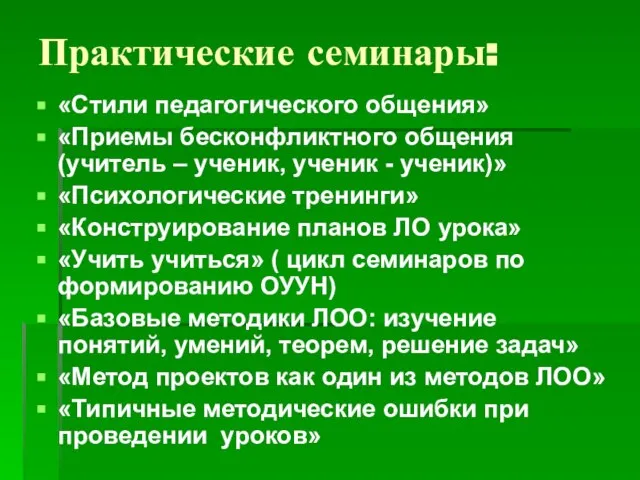 Практические семинары:

«Стили педагогического общения»

«Приемы бесконфликтного общения (учитель – ученик, ученик - ученик)»

«Психологические тренинги»

«Конструирование планов ЛО урока»

«Учить учиться» ( цикл семинаров по формированию ОУУН)

«Базовые методики ЛОО: изучение понятий, умений, теорем, решение задач»

«Метод проектов как один из методов ЛОО»

«Типичные методические ошибки при проведении уроков»